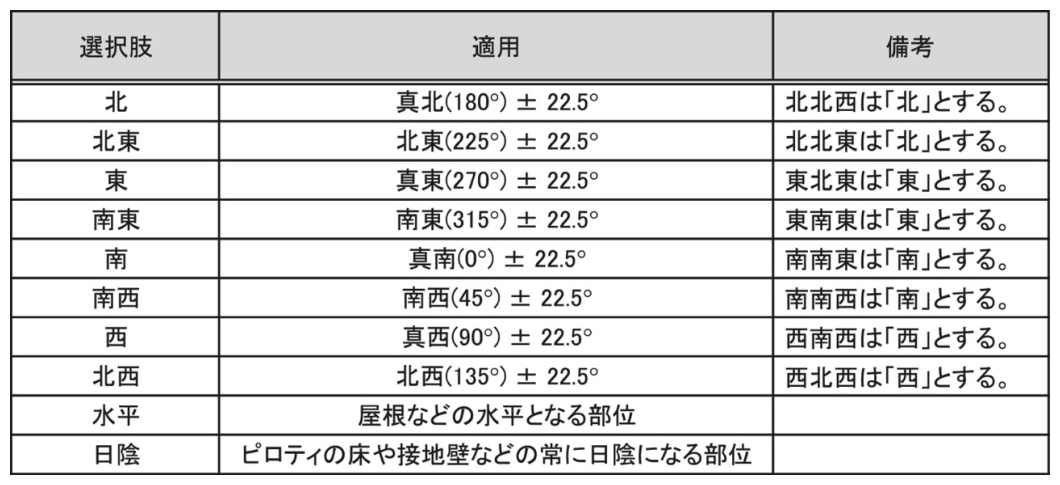 | 選択肢 | 適用 | 備考 |
|---|---|---|
| 北 | 真北(180°) ± 22.5° | 北北西は「北」とする。 |
| 北東 | 北東(225°) ± 22.5° | 北北東は「北」とする。 |
| 東 | 真東(270°) ± 22.5° | 東北東は「東」とする。 |
| 南東 | 南東(315°) ± 22.5° | 東南東は「東」とする。 |
| 南 | 真南(0°) ± 22.5° | 南南東は「南」とする。 |
| 南西 | 南西(45°) ± 22.5° | 南南西は「南」とする。 |
| 西 | 真西(90°) ± 22.5° | 西南西は「西」とする。 |
| 北西 | 北西(135°) ± 22.5° | 西北西は「西」とする。 |
| 水平 | 屋根などの水平となる部位 | |
| 日陰 | ピロティの床や接地壁などの常に日陰になる部位 | |